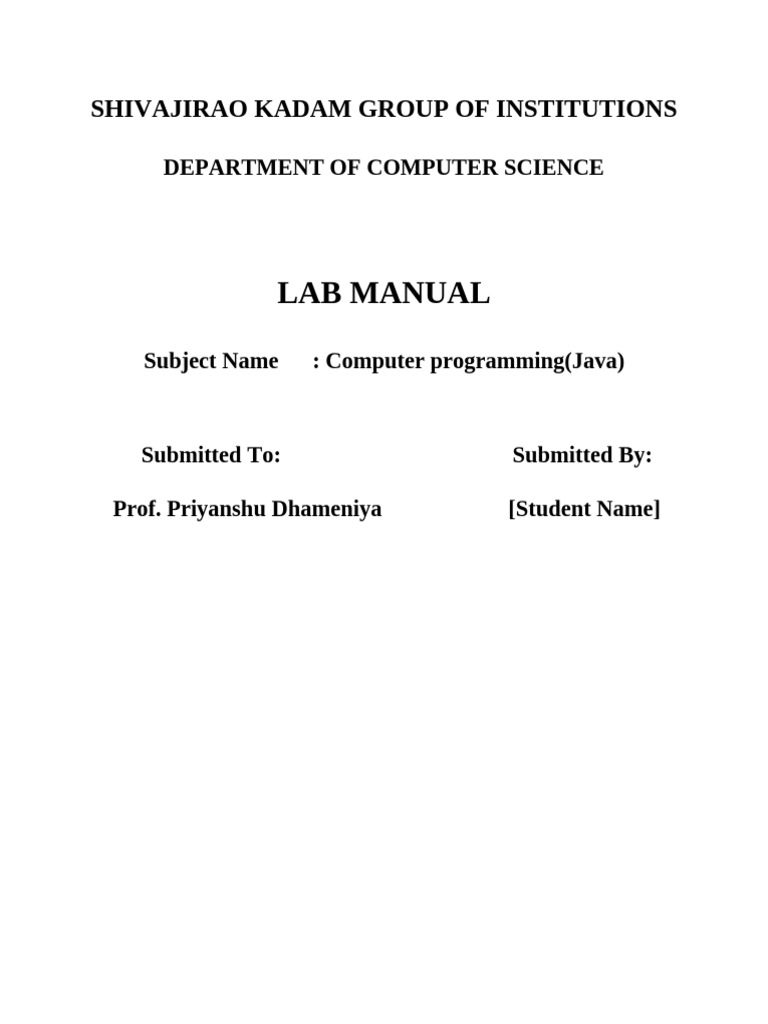 SHIVAJIRAO KADAM GROUP OF INSTITUTIONS

DEPARTMENT OF COMPUTER SCIENCE

LAB MANUAL

Subject Name : Computer programming(Java)

Submitted To:

Prof. Priyanshu Dhameniya

Submitted By:

[Student Name]